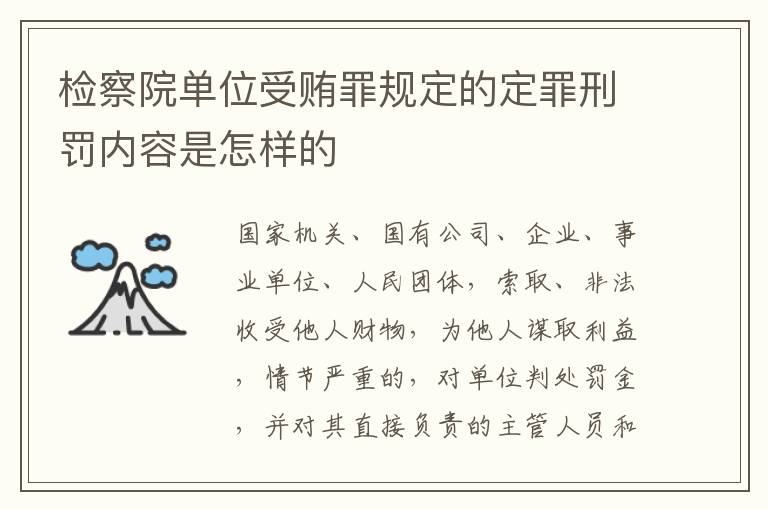 检察院单位受贿罪规定的定罪刑罚内容是怎样的

国家机关、国有公司、企业、事业单位、人民团体，索取、非法收受他人财物，为他人谋取利益，情节严重的，对单位判处罚金，并对其直接负责的主管人员和